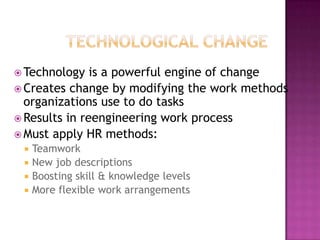 TECHNOLOGICAL CHANGE

Technology is a powerful engine of change

Creates change by modifying the work methods organizations use to do tasks

Results in reengineering work process

Must apply HR methods:

Teamwork

New job descriptions

Boosting skill & knowledge levels

More flexible work arrangements